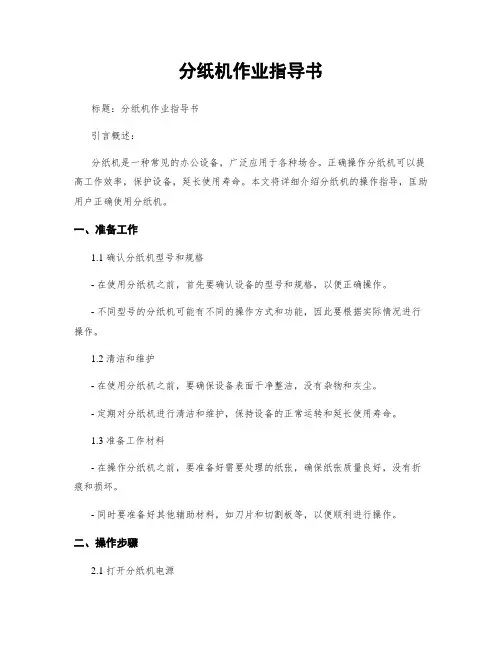 分纸机作业指导书

标题：分纸机作业指导书

引言概述：

分纸机是一种常见的办公设备，广泛应用于各种场合。正确操作分纸机可以提高工作效率，保护设备，延长使用寿命。本文将详细介绍分纸机的操作指导，匡助用户正确使用分纸机。

一、准备工作

1.1 确认分纸机型号和规格

- 在使用分纸机之前，首先要确认设备的型号和规格，以便正确操作。

- 不同型号的分纸机可能有不同的操作方式和功能，因此要根据实际情况进行操作。

1.2 清洁和维护

- 在使用分纸机之前，要确保设备表面干净整洁，没有杂物和灰尘。

- 定期对分纸机进行清洁和维护，保持设备的正常运转和延长使用寿命。

1.3 准备工作材料

- 在操作分纸机之前，要准备好需要处理的纸张，确保纸张质量良好，没有折痕和损坏。

- 同时要准备好其他辅助材料，如刀片和切割板等，以便顺利进行操作。

二、操作步骤

2.1 打开分纸机电源